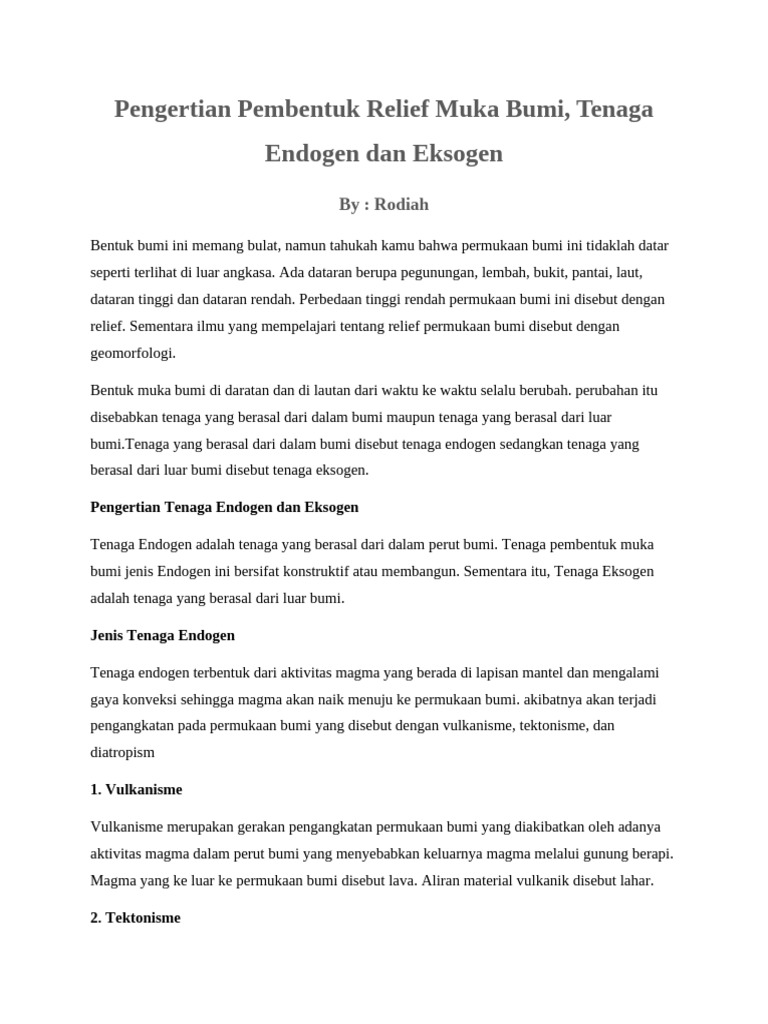 Pengertian Pembentuk Relief Muka Bumi, Tenaga Endogen dan Eksogen

By : Rodiah

Bentuk bumi ini memang bulat, namun tahukah kamu bahwa permukaan bumi ini tidaklah datar seperti terlihat di luar angkasa. Ada dataran berupa pegunungan, lembah, bukit, pantai, laut, dataran tinggi dan dataran rendah. Perbedaan tinggi rendah permukaan bumi ini disebut dengan relief. Sementara ilmu yang mempelajari tentang relief permukaan bumi disebut dengan geomorfologi.

Bentuk muka bumi di daratan dan di lautan dari waktu ke waktu selalu berubah. perubahan itu disebabkan tenaga yang berasal dari dalam bumi maupun tenaga yang berasal dari luar bumi.Tenaga yang berasal dari dalam bumi disebut tenaga endogen sedangkan tenaga yang berasal dari luar bumi disebut tenaga eksogen.

Pengertian Tenaga Endogen dan Eksogen

Tenaga Endogen adalah tenaga yang berasal dari dalam perut bumi. Tenaga pembentuk muka bumi jenis Endogen ini bersifat konstruktif atau membangun. Sementara itu, Tenaga Eksogen adalah tenaga yang berasal dari luar bumi.

Jenis Tenaga Endogen

Tenaga endogen terbentuk dari aktivitas magma yang berada di lapisan mantel dan mengalami gaya konveksi sehingga magma akan naik menuju ke permukaan bumi. akibatnya akan terjadi pengangkatan pada permukaan bumi yang disebut dengan vulkanisme, tektonisme, dan diatropism

1. Vulkanisme

Vulkanisme merupakan gerakan pengangkatan permukaan bumi yang diakibatkan oleh adanya aktivitas magma dalam perut bumi yang menyebabkan keluarnya magma melalui gunung berapi. Magma yang ke luar ke permukaan bumi disebut lava. Aliran material vulkanik disebut lahar.

2. Tektonisme